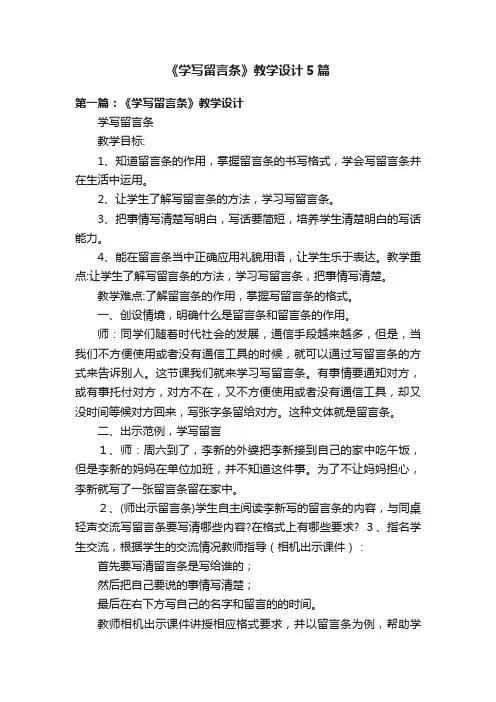 《学写留言条》教学设计5篇

第一篇：《学写留言条》教学设计

学写留言条

教学目标:

1、知道留言条的作用，掌握留言条的书写格式，学会写留言条并在生活中运用。

2、让学生了解写留言条的方法，学习写留言条。

3、把事情写清楚写明白，写话要简短，培养学生清楚明白的写话能力。

4、能在留言条当中正确应用礼貌用语，让学生乐于表达。教学重点:让学生了解写留言条的方法，学习写留言条，把事情写清楚。

教学难点:了解留言条的作用，掌握写留言条的格式。

一、创设情境，明确什么是留言条和留言条的作用。

师：同学们随着时代社会的发展，通信手段越来越多，但是，当我们不方便使用或者没有通信工具的时候，就可以通过写留言条的方式来告诉别人。这节课我们就来学习写留言条。有事情要通知对方，或有事托付对方，对方不在，又不方便使用或者没有通信工具，却又没时间等候对方回来，写张字条留给对方。这种文体就是留言条。

二、出示范例，学写留言

1、师：周六到了，李新的外婆把李新接到自己的家中吃午饭，但是李新的妈妈在单位加班，并不知道这件事。为了不让妈妈担心，李新就写了一张留言条留在家中。

2、(师出示留言条)学生自主阅读李新写的留言条的内容，与同桌轻声交流写留言条要写清哪些内容?在格式上有哪些要求? 3、指名学生交流，根据学生的交流情况教师指导（相机出示课件）：

首先要写清留言条是写给谁的；

然后把自己要说的事情写清楚；

最后在右下方写自己的名字和留言的的时间。

教师相机出示课件讲授相应格式要求，并以留言条为例，帮助学